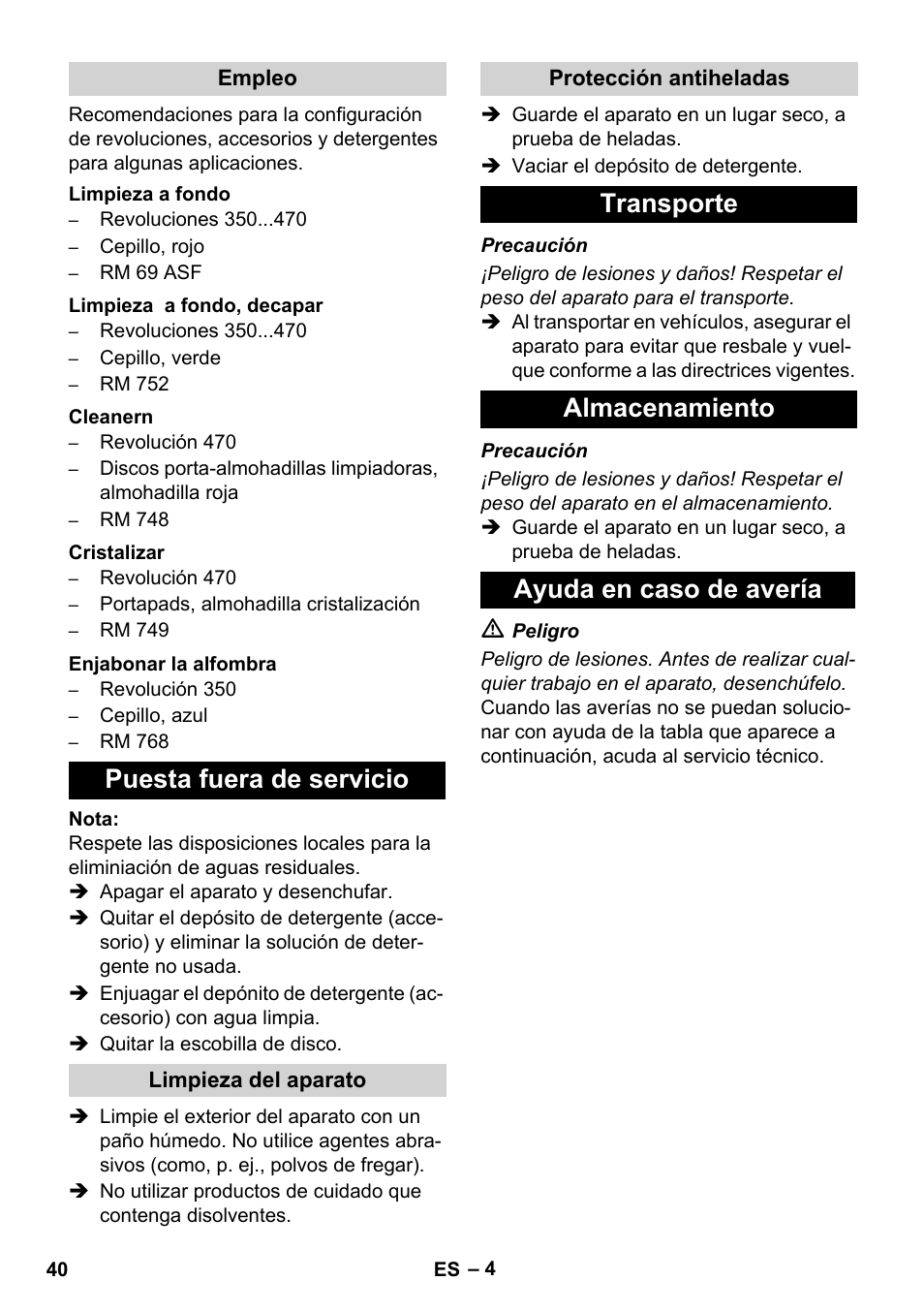 Empleo

Recomendaciones para la configuración de revoluciones, accesorios y detergentes para algunas aplicaciones.

Limpieza a fondo
– Revoluciones 350...470
– Cepillo, rojo
– RM 69 ASF

Limpieza  a fondo, decapar
– Revoluciones 350...470
– Cepillo, verde
– RM 752

Cleanern
– Revolución 470
– Discos porta-almohadillas limpiadoras, almohadilla roja
– RM 748

Cristalizar
– Revolución 470
– Portapads, almohadilla cristalización
– RM 749

Enjabonar la alfombra
– Revolución 350
– Cepillo, azul
– RM 768

Puesta fuera de servicio

Nota:
Respete las disposiciones locales para la eliminiación de aguas residuales.
➔ Apagar el aparato y desenchufar.
➔ Quitar el depósito de detergente (accesorio) y eliminar la solución de detergente no usada.
➔ Enjuagar el depónito de detergente (accesorio) con agua limpia.
➔ Quitar la escobilla de disco.

Limpieza del aparato

➔ Limpie el exterior del aparato con un paño húmedo. No utilice agentes abrasivos (como, p. ej., polvos de fregar).
➔ No utilizar productos de cuidado que contenga disolventes.

Protección antiheladas

➔ Guarde el aparato en un lugar seco, a prueba de heladas.
➔ Vaciar el depósito de detergente.

Transporte

Precaución
¡Peligro de lesiones y daños! Respetar el peso del aparato para el transporte.
➔ Al transportar en vehículos, asegurar el aparato para evitar que resbale y vuelque conforme a las directrices vigentes.

Almacenamiento

Precaución
¡Peligro de lesiones y daños! Respetar el peso del aparato en el almacenamiento.
➔ Guarde el aparato en un lugar seco, a prueba de heladas.

Ayuda en caso de avería

⚠ Peligro
Peligro de lesiones. Antes de realizar cualquier trabajo en el aparato, desenchúfelo.
Cuando las averías no se puedan solucionar con ayuda de la tabla que aparece a continuación, acuda al servicio técnico.

40 ES – 4